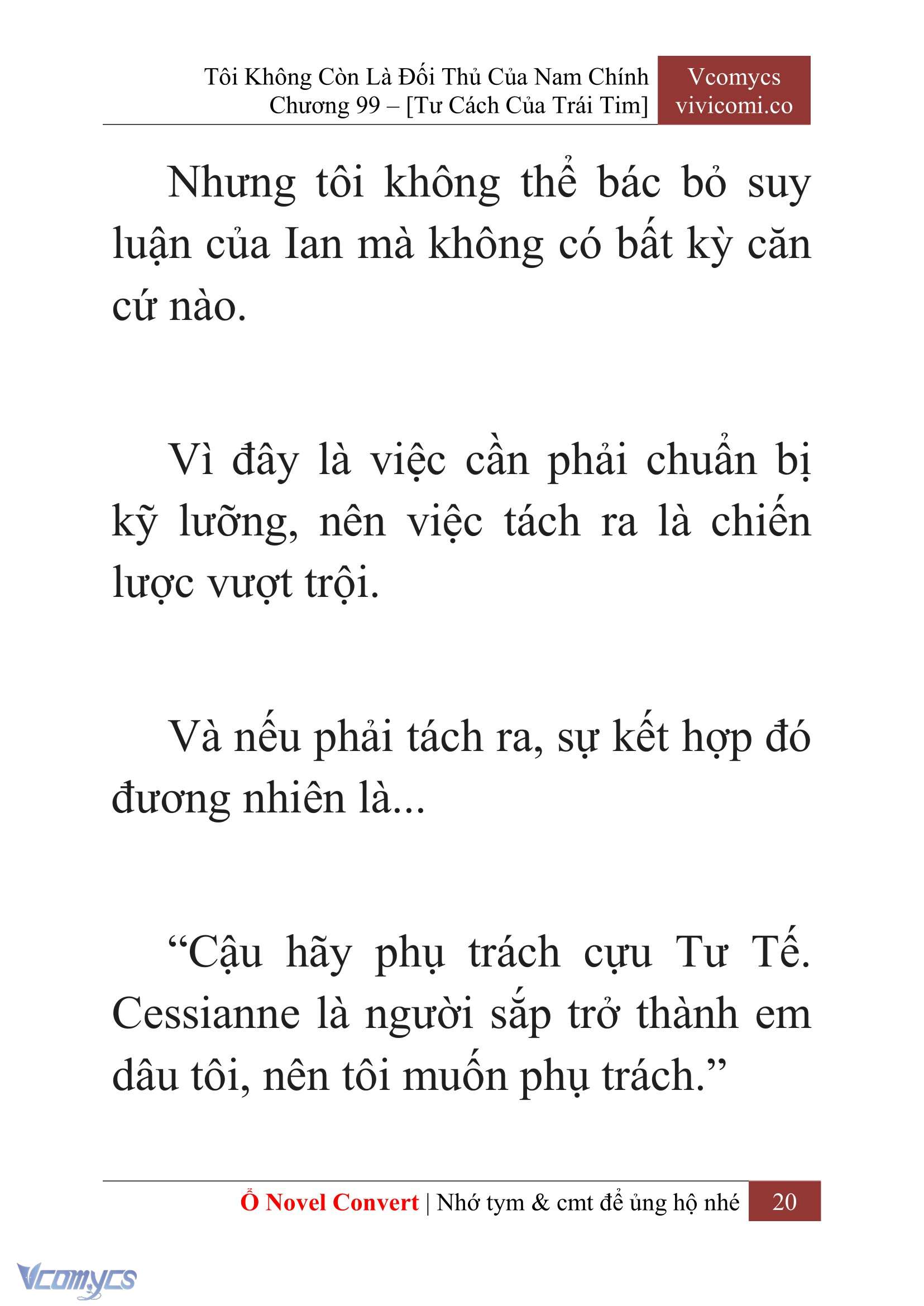 Tôi Không Còn Là Đối Thủ Của Nam Chính
Chương 99 – [Tư Cách Của Trái Tim]

Vcomycs
vivicomi.co

Nhưng tôi không thể bác bỏ suy luận của Ian mà không có bất kỳ căn cứ nào.

Vì đây là việc cần phải chuẩn bị kỹ lưỡng, nên việc tách ra là chiến lược vượt trội.

Và nếu phải tách ra, sự kết hợp đó đương nhiên là...

“Cậu hãy phụ trách cựu Tư Tế. Cessianne là người sắp trở thành em dâu tôi, nên tôi muốn phụ trách.”

Ổ Novel Convert | Nhớ tym & cmt để ủng hộ nhé 20

Vcomycs